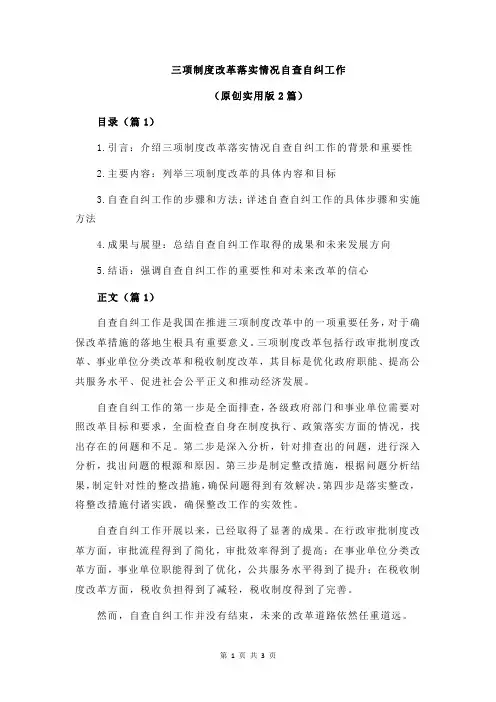 三项制度改革落实情况自查自纠工作

（原创实用版 2 篇）

目录（篇 1）

1.引言：介绍三项制度改革落实情况自查自纠工作的背景和重要性

2.主要内容：列举三项制度改革的具体内容和目标

3.自查自纠工作的步骤和方法：详述自查自纠工作的具体步骤和实施方法

4.成果与展望：总结自查自纠工作取得的成果和未来发展方向

5.结语：强调自查自纠工作的重要性和对未来改革的信心

正文（篇 1）

自查自纠工作是我国在推进三项制度改革中的一项重要任务，对于确保改革措施的落地生根具有重要意义。三项制度改革包括行政审批制度改革、事业单位分类改革和税收制度改革，其目标是优化政府职能、提高公共服务水平、促进社会公平正义和推动经济发展。

自查自纠工作的第一步是全面排查，各级政府部门和事业单位需要对照改革目标和要求，全面检查自身在制度执行、政策落实方面的情况，找出存在的问题和不足。第二步是深入分析，针对排查出的问题，进行深入分析，找出问题的根源和原因。第三步是制定整改措施，根据问题分析结果，制定针对性的整改措施，确保问题得到有效解决。第四步是落实整改，将整改措施付诸实践，确保整改工作的实效性。

自查自纠工作开展以来，已经取得了显著的成果。在行政审批制度改革方面，审批流程得到了简化，审批效率得到了提高；在事业单位分类改革方面，事业单位职能得到了优化，公共服务水平得到了提升；在税收制度改革方面，税收负担得到了减轻，税收制度得到了完善。

然而，自查自纠工作并没有结束，未来的改革道路依然任重道远。

第 1 页 共 3 页